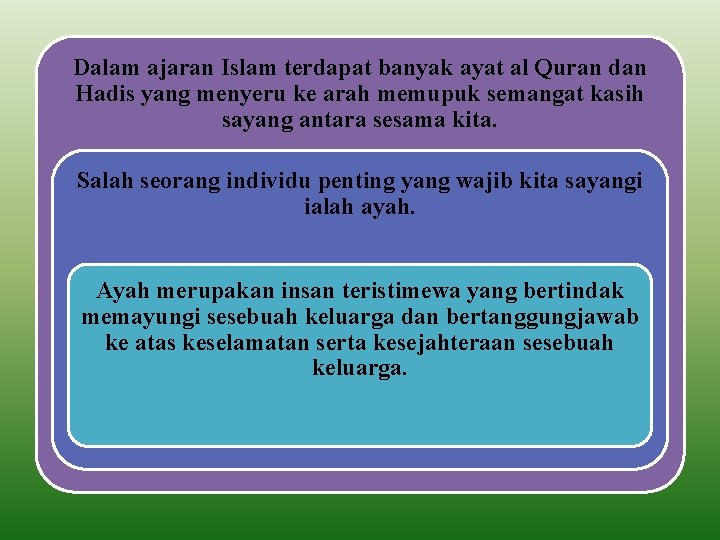 Dalam ajaran Islam terdapat banyak ayat al Quran dan Hadis yang menyeru ke arah memupuk semangat kasih sayang antara sesama kita.

Salah seorang individu penting yang wajib kita sayangi ialah ayah.

Ayah merupakan insan teristimewa yang bertindak memayungi sesebuah keluarga dan bertanggungjawab ke atas keselamatan serta kesejahteraan sesebuah keluarga.